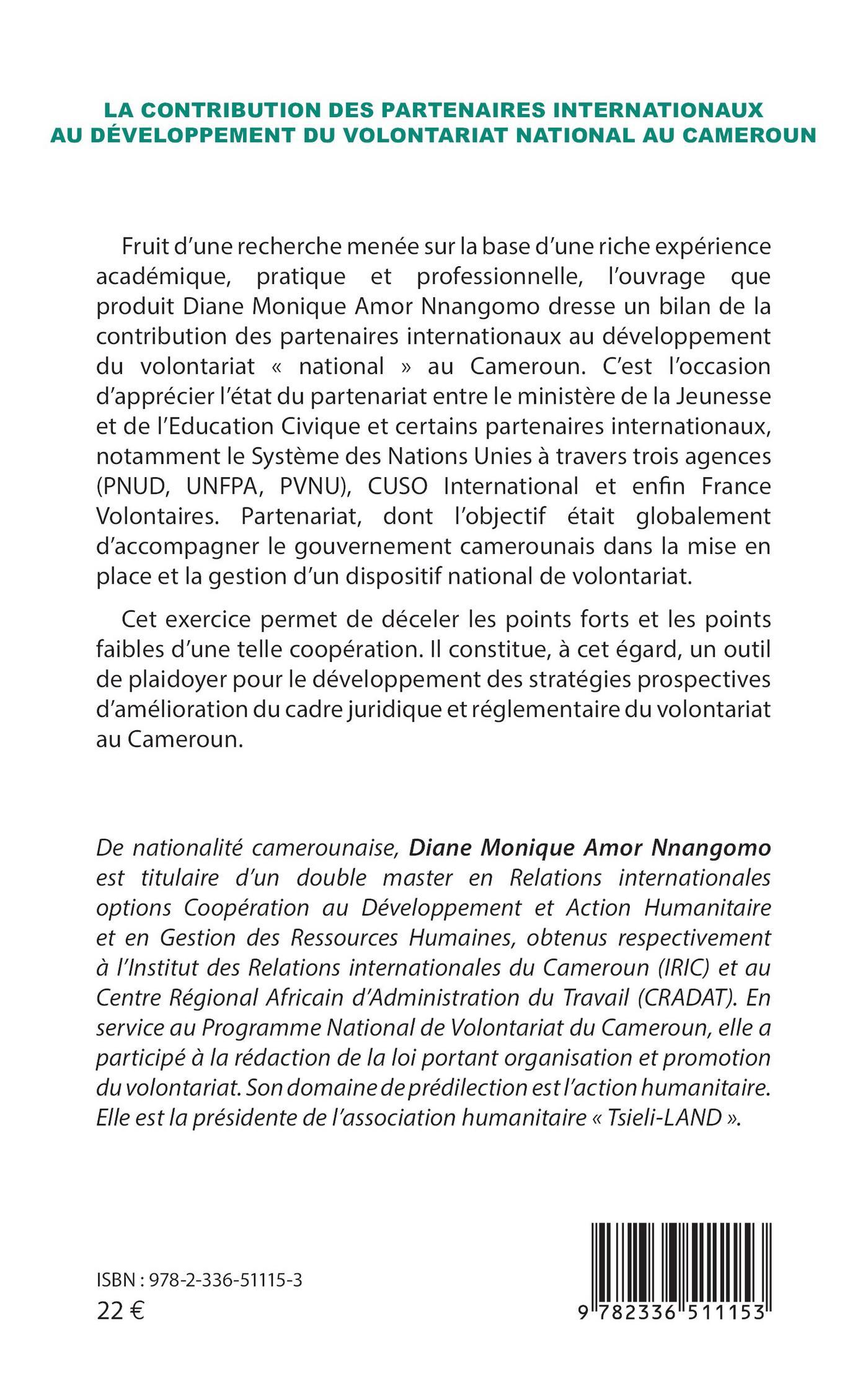 LA CONTRIBUTION DES PARTENAIRES INTERNATIONAUX
AU DÉVELOPPEMENT DU VOLONTARIAT NATIONAL AU CAMEROUN

Fruit d'une recherche menée sur la base d'une riche expérience académique, pratique et professionnelle, l'ouvrage que produit Diane Monique Amor Nnangomo dresse un bilan de la contribution des partenaires internationaux au développement du volontariat « national » au Cameroun. C'est l'occasion d'apprécier l'état du partenariat entre le ministère de la Jeunesse et de l'Education Civique et certains partenaires internationaux, notamment le Système des Nations Unies à travers trois agences (PNUD, UNFPA, PVNU), CUSO International et enfin France Volontaires. Partenariat, dont l'objectif était globalement d'accompagner le gouvernement camerounais dans la mise en place et la gestion d'un dispositif national de volontariat.

Cet exercice permet de déceler les points forts et les points faibles d'une telle coopération. Il constitue, à cet égard, un outil de plaidoyer pour le développement des stratégies prospectives d'amélioration du cadre juridique et réglementaire du volontariat au Cameroun.

De nationalité camerounaise, Diane Monique Amor Nnangomo est titulaire d'un double master en Relations internationales options Coopération au Développement et Action Humanitaire et en Gestion des Ressources Humaines, obtenus respectivement à l'Institut des Relations internationales du Cameroun (IRIC) et au Centre Régional Africain d'Administration du Travail (CRADAT). En service au Programme National de Volontariat du Cameroun, elle a participé à la rédaction de la loi portant organisation et promotion du volontariat. Son domaine de prédilection est l'action humanitaire. Elle est la présidente de l'association humanitaire « Tsieli-LAND ».

ISBN : 978-2-336-51115-3
22 €

9 782336 511153